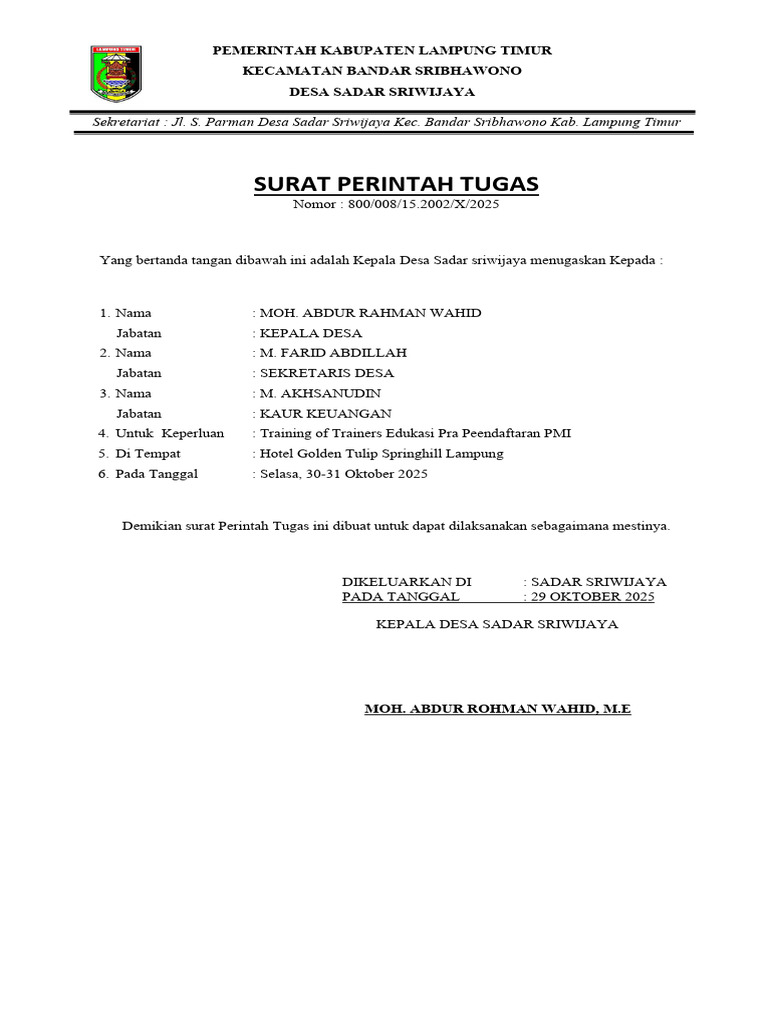 LAMPUNG TIMUR

PEMERINTAH KABUPATEN LAMPUNG TIMUR
KECAMATAN BANDAR SRIBHAWONO
DESA SADAR SRIWIJAYA

Sekretariat : Jl. S. Parman Desa Sadar Sriwijaya Kec. Bandar Sribhawono Kab. Lampung Timur

SURAT PERINTAH TUGAS
Nomor : 800/008/15.2002/X/2025

Yang bertanda tangan dibawah ini adalah Kepala Desa Sadar sriwijaya menugaskan Kepada :

1. Nama : MOH. ABDUR RAHMAN WAHID
Jabatan : KEPALA DESA
2. Nama : M. FARID ABDILLAH
Jabatan : SEKRETARIS DESA
3. Nama : M. AKHSANUDIN
Jabatan : KAUR KEUANGAN
4. Untuk Keperluan : Training of Trainers Edukasi Pra Peendaftaran PMI
5. Di Tempat : Hotel Golden Tulip Springhill Lampung
6. Pada Tanggal : Selasa, 30-31 Oktober 2025

Demikian surat Perintah Tugas ini dibuat untuk dapat dilaksanakan sebagaimana mestinya.

DIKELUARKAN DI : SADAR SRIWIJAYA
PADA TANGGAL : 29 OKTOBER 2025

KEPALA DESA SADAR SRIWIJAYA

MOH. ABDUR ROHMAN WAHID, M.E